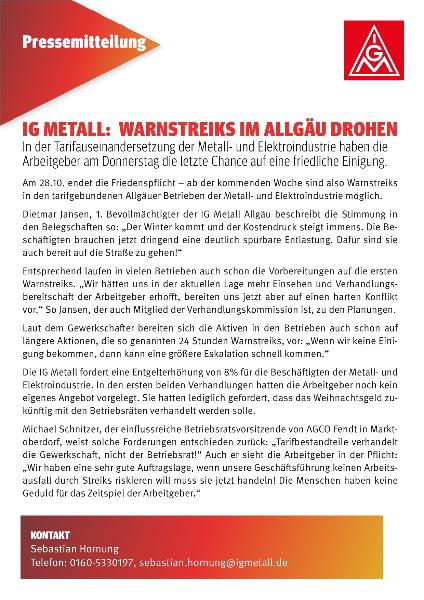 Pressemitteilung

IGM

IG METALL: WARNSTREIKS IM ALLGÄU DROHEN

In der Tarifauseinandersetzung der Metall- und Elektroindustrie haben die Arbeitgeber am Donnerstag die letzte Chance auf eine friedliche Einigung.

Am 28.10. endet die Friedenspflicht – ab der kommenden Woche sind also Warnstreiks in den tarifgebundenen Allgäuer Betrieben der Metall- und Elektroindustrie möglich.

Dietmar Jansen, 1. Bevollmächtigter der IG Metall Allgäu beschreibt die Stimmung in den Belegschaften so: „Der Winter kommt und der Kostendruck steigt immens. Die Beschäftigten brauchen jetzt dringend eine deutlich spürbare Entlastung. Dafür sind sie auch bereit auf die Straße zu gehen!"

Entsprechend laufen in vielen Betrieben auch schon die Vorbereitungen auf die ersten Warnstreiks. „Wir hätten uns in der aktuellen Lage mehr Einsehen und Verhandlungsbereitschaft der Arbeitgeber erhofft, bereiten uns jetzt aber auf einen harten Konflikt vor." So Jansen, der auch Mitglied der Verhandlungskommission ist, zu den Planungen.

Laut dem Gewerkschafter bereiten sich die Aktiven in den Betrieben auch schon auf längere Aktionen, die so genannten 24 Stunden Warnstreiks, vor: „Wenn wir keine Einigung bekommen, dann kann eine größere Eskalation schnell kommen."

Die IG Metall fordert eine Entgelterhöhung von 8% für die Beschäftigten der Metall- und Elektroindustrie. In den ersten beiden Verhandlungen hatten die Arbeitgeber noch kein eigenes Angebot vorgelegt. Sie hatten lediglich gefordert, dass das Weihnachtsgeld zukünftig mit den Betriebsräten verhandelt werden solle.

Michael Schnitzer, der einflussreiche Betriebsratsvorsitzende von AGCO Fendt in Marktoberdorf, weist solche Forderungen entschieden zurück: „Tarifbestandteile verhandelt die Gewerkschaft, nicht der Betriebsrat!" Auch er sieht die Arbeitgeber in der Pflicht: „Wir haben eine sehr gute Auftragslage, wenn unsere Geschäftsführung keinen Arbeitsausfall durch Streiks riskieren will muss sie jetzt handeln! Die Menschen haben keine Geduld für das Zeitspiel der Arbeitgeber."

KONTAKT
Sebastian Hornung
Telefon: 0160-5330197, sebastian.hornung@igmetall.de